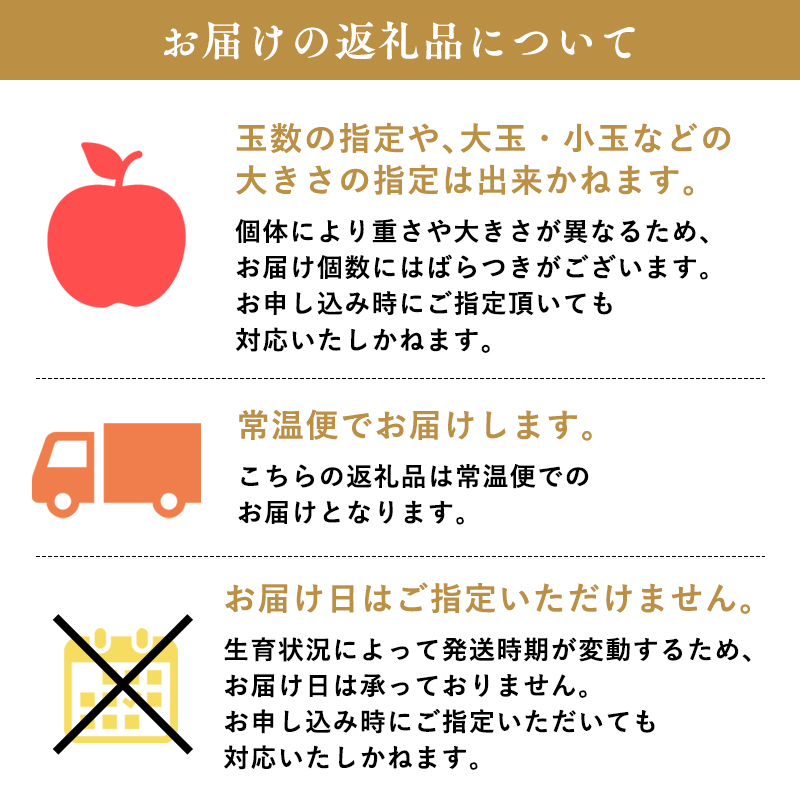 お届けの返礼品について

玉数の指定や、大玉・小玉などの大きさの指定は出来かねます。

個体により重さや大きさが異なるため、お届け個数にはばらつきがございます。お申し込み時にご指定頂いても対応いたしかねます。

常温便でお届けします。

こちらの返礼品は常温便でのお届けとなります。

お届け日はご指定いただけません。

生育状況によって発送時期が変動するため、お届け日は承っておりません。お申し込み時にご指定いただいても対応いたしかねます。